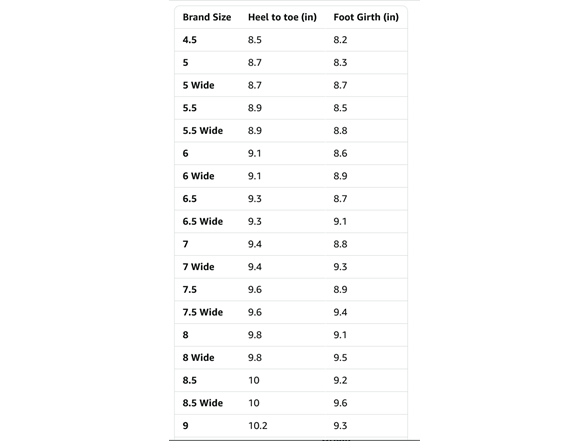 | Brand Size | Heel to toe (in) | Foot Girth (in) |
|---|---|---|
| 4.5 | 8.5 | 8.2 |
| 5 | 8.7 | 8.3 |
| 5 Wide | 8.7 | 8.7 |
| 5.5 | 8.9 | 8.5 |
| 5.5 Wide | 8.9 | 8.8 |
| 6 | 9.1 | 8.6 |
| 6 Wide | 9.1 | 8.9 |
| 6.5 | 9.3 | 8.7 |
| 6.5 Wide | 9.3 | 9.1 |
| 7 | 9.4 | 8.8 |
| 7 Wide | 9.4 | 9.3 |
| 7.5 | 9.6 | 8.9 |
| 7.5 Wide | 9.6 | 9.4 |
| 8 | 9.8 | 9.1 |
| 8 Wide | 9.8 | 9.5 |
| 8.5 | 10 | 9.2 |
| 8.5 Wide | 10 | 9.6 |
| 9 | 10.2 | 9.3 |